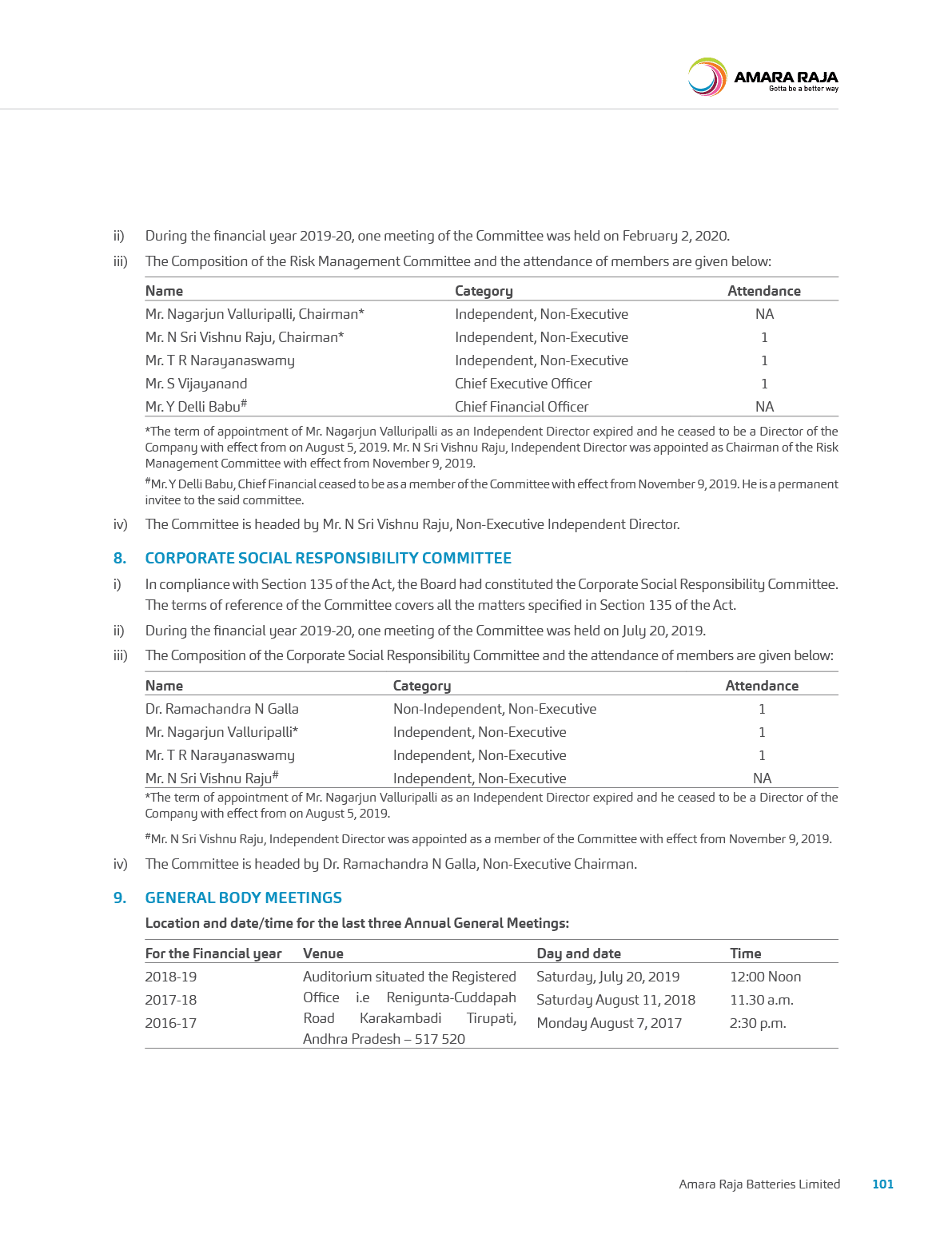 AMARA RAJA
Gotta be a better way

ii) During the financial year 2019-20, one meeting of the Committee was held on February 2, 2020.

iii) The Composition of the Risk Management Committee and the attendance of members are given below:

| Name | Category | Attendance |
|---|---|---|
| Mr. Nagarjun Valluripalli, Chairman* | Independent, Non-Executive | NA |
| Mr. N Sri Vishnu Raju, Chairman* | Independent, Non-Executive | 1 |
| Mr. T R Narayanaswamy | Independent, Non-Executive | 1 |
| Mr. S Vijayanand | Chief Executive Officer | 1 |
| Mr. Y Delli Babu# | Chief Financial Officer | NA |

*The term of appointment of Mr. Nagarjun Valluripalli as an Independent Director expired and he ceased to be a Director of the Company with effect from on August 5, 2019. Mr. N Sri Vishnu Raju, Independent Director was appointed as Chairman of the Risk Management Committee with effect from November 9, 2019.

#Mr. Y Delli Babu, Chief Financial ceased to be as a member of the Committee with effect from November 9, 2019. He is a permanent invitee to the said committee.

iv) The Committee is headed by Mr. N Sri Vishnu Raju, Non-Executive Independent Director.

8. CORPORATE SOCIAL RESPONSIBILITY COMMITTEE

i) In compliance with Section 135 of the Act, the Board had constituted the Corporate Social Responsibility Committee. The terms of reference of the Committee covers all the matters specified in Section 135 of the Act.

ii) During the financial year 2019-20, one meeting of the Committee was held on July 20, 2019.

iii) The Composition of the Corporate Social Responsibility Committee and the attendance of members are given below:

| Name | Category | Attendance |
|---|---|---|
| Dr. Ramachandra N Galla | Non-Independent, Non-Executive | 1 |
| Mr. Nagarjun Valluripalli* | Independent, Non-Executive | 1 |
| Mr. T R Narayanaswamy | Independent, Non-Executive | 1 |
| Mr. N Sri Vishnu Raju# | Independent, Non-Executive | NA |

*The term of appointment of Mr. Nagarjun Valluripalli as an Independent Director expired and he ceased to be a Director of the Company with effect from on August 5, 2019.

#Mr. N Sri Vishnu Raju, Independent Director was appointed as a member of the Committee with effect from November 9, 2019.

iv) The Committee is headed by Dr. Ramachandra N Galla, Non-Executive Chairman.

9. GENERAL BODY MEETINGS

Location and date/time for the last three Annual General Meetings:

| For the Financial year | Venue | Day and date | Time |
|---|---|---|---|
| 2018-19 | Auditorium situated the Registered Office i.e Renigunta-Cuddapah Road Karakambadi Tirupati, Andhra Pradesh – 517 520 | Saturday, July 20, 2019 | 12:00 Noon |
| 2017-18 | | Saturday August 11, 2018 | 11.30 a.m. |
| 2016-17 | | Monday August 7, 2017 | 2:30 p.m. |

Amara Raja Batteries Limited 101